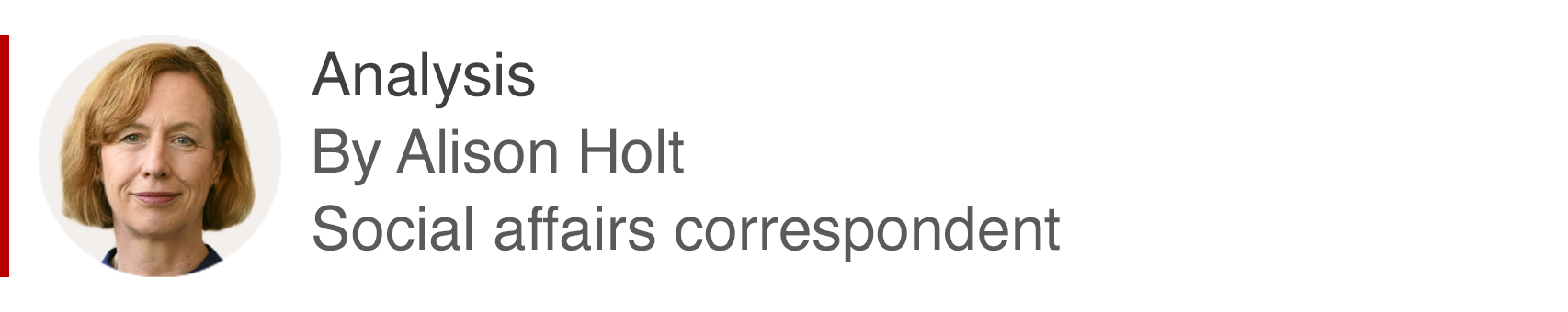 Analysis
By Alison Holt
Social affairs correspondent